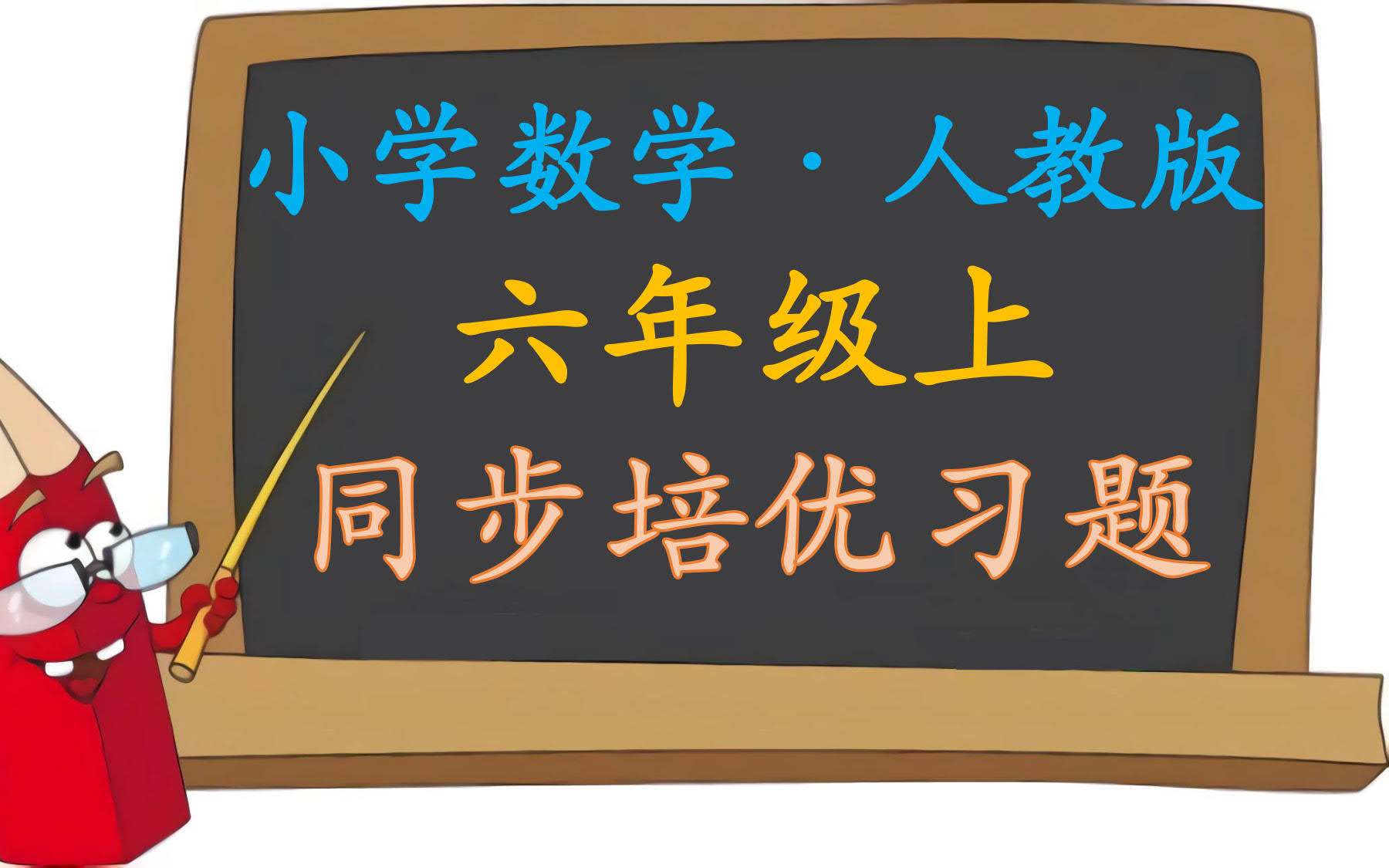 小学数学 · 人教版

六年级上

同步培优习题